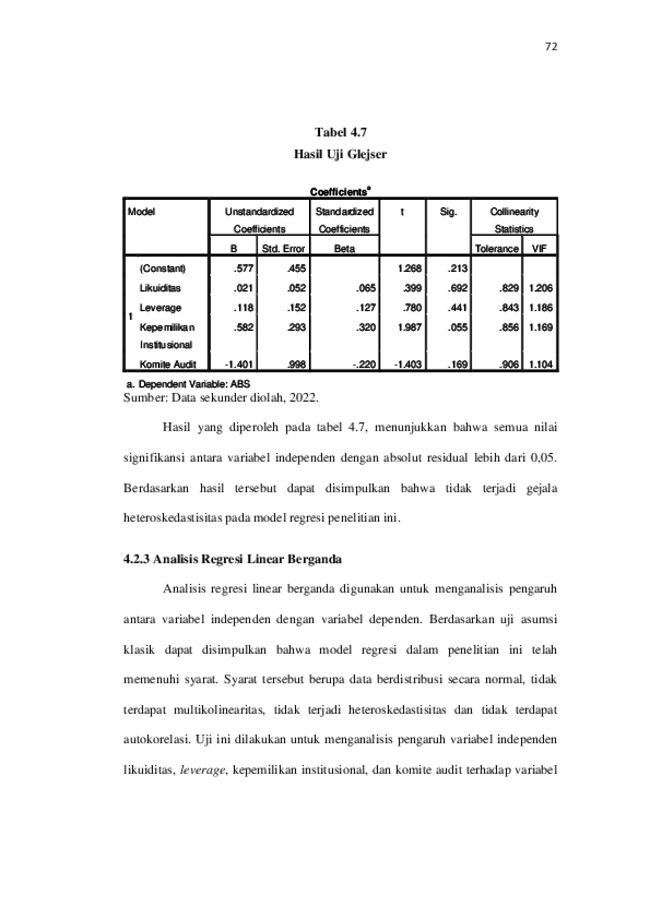 72

Tabel 4.7
Hasil Uji Glejser

Coefficients$^a$

| Model | | Unstandardized Coefficients B | Unstandardized Coefficients Std. Error | Standardized Coefficients Beta | t | Sig. | Collinearity Statistics Tolerance | Collinearity Statistics VIF |
|---|---|---|---|---|---|---|---|---|
| 1 | (Constant) | .577 | .455 | | 1.268 | .213 | | |
| | Likuiditas | .021 | .052 | .065 | .399 | .692 | .829 | 1.206 |
| | Leverage | .118 | .152 | .127 | .780 | .441 | .843 | 1.186 |
| | Kepemilikan Institusional | .582 | .293 | .320 | 1.987 | .055 | .856 | 1.169 |
| | Komite Audit | -1.401 | .998 | -.220 | -1.403 | .169 | .906 | 1.104 |

a. Dependent Variable: ABS
Sumber: Data sekunder diolah, 2022.

Hasil yang diperoleh pada tabel 4.7, menunjukkan bahwa semua nilai signifikansi antara variabel independen dengan absolut residual lebih dari 0,05. Berdasarkan hasil tersebut dapat disimpulkan bahwa tidak terjadi gejala heteroskedastisitas pada model regresi penelitian ini.

4.2.3 Analisis Regresi Linear Berganda

Analisis regresi linear berganda digunakan untuk menganalisis pengaruh antara variabel independen dengan variabel dependen. Berdasarkan uji asumsi klasik dapat disimpulkan bahwa model regresi dalam penelitian ini telah memenuhi syarat. Syarat tersebut berupa data berdistribusi secara normal, tidak terdapat multikolinearitas, tidak terjadi heteroskedastisitas dan tidak terdapat autokorelasi. Uji ini dilakukan untuk menganalisis pengaruh variabel independen likuiditas, leverage, kepemilikan institusional, dan komite audit terhadap variabel